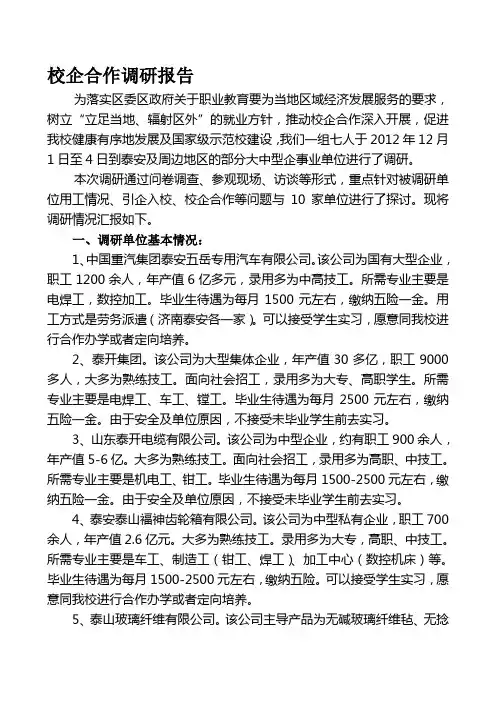 校企合作调研报告

为落实区委区政府关于职业教育要为当地区域经济发展服务的要求，树立“立足当地、辐射区外”的就业方针，推动校企合作深入开展，促进我校健康有序地发展及国家级示范校建设，我们一组七人于 2012 年 12 月 1 日至 4 日到泰安及周边地区的部分大中型企事业单位进行了调研。

本次调研通过问卷调查、参观现场、访谈等形式，重点针对被调研单位用工情况、引企入校、校企合作等问题与 10 家单位进行了探讨。现将调研情况汇报如下。

一、调研单位基本情况：

1、中国重汽集团泰安五岳专用汽车有限公司。该公司为国有大型企业，职工 1200 余人，年产值 6 亿多元，录用多为中高技工。所需专业主要是电焊工，数控加工。毕业生待遇为每月 1500 元左右，缴纳五险一金。用工方式是劳务派遣（济南泰安各一家）。可以接受学生实习，愿意同我校进行合作办学或者定向培养。

2、泰开集团。该公司为大型集体企业，年产值 30 多亿，职工 9000 多人，大多为熟练技工。面向社会招工，录用多为大专、高职学生。所需专业主要是电焊工、车工、镗工。毕业生待遇为每月 2500 元左右，缴纳五险一金。由于安全及单位原因，不接受未毕业学生前去实习。

3、山东泰开电缆有限公司。该公司为中型企业，约有职工 900 余人，年产值 5-6 亿。大多为熟练技工。面向社会招工，录用多为高职、中技工。所需专业主要是机电工、钳工。毕业生待遇为每月 1500-2500 元左右，缴纳五险一金。由于安全及单位原因，不接受未毕业学生前去实习。

4、泰安泰山福神齿轮箱有限公司。该公司为中型私有企业，职工 700 余人，年产值 2.6 亿元。大多为熟练技工。录用多为大专，高职、中技工。所需专业主要是车工、制造工（钳工、焊工）、加工中心（数控机床）等。毕业生待遇为每月 1500-2500 元左右，缴纳五险。可以接受学生实习，愿意同我校进行合作办学或者定向培养。

5、泰山玻璃纤维有限公司。该公司主导产品为无碱玻璃纤维毡、无捻